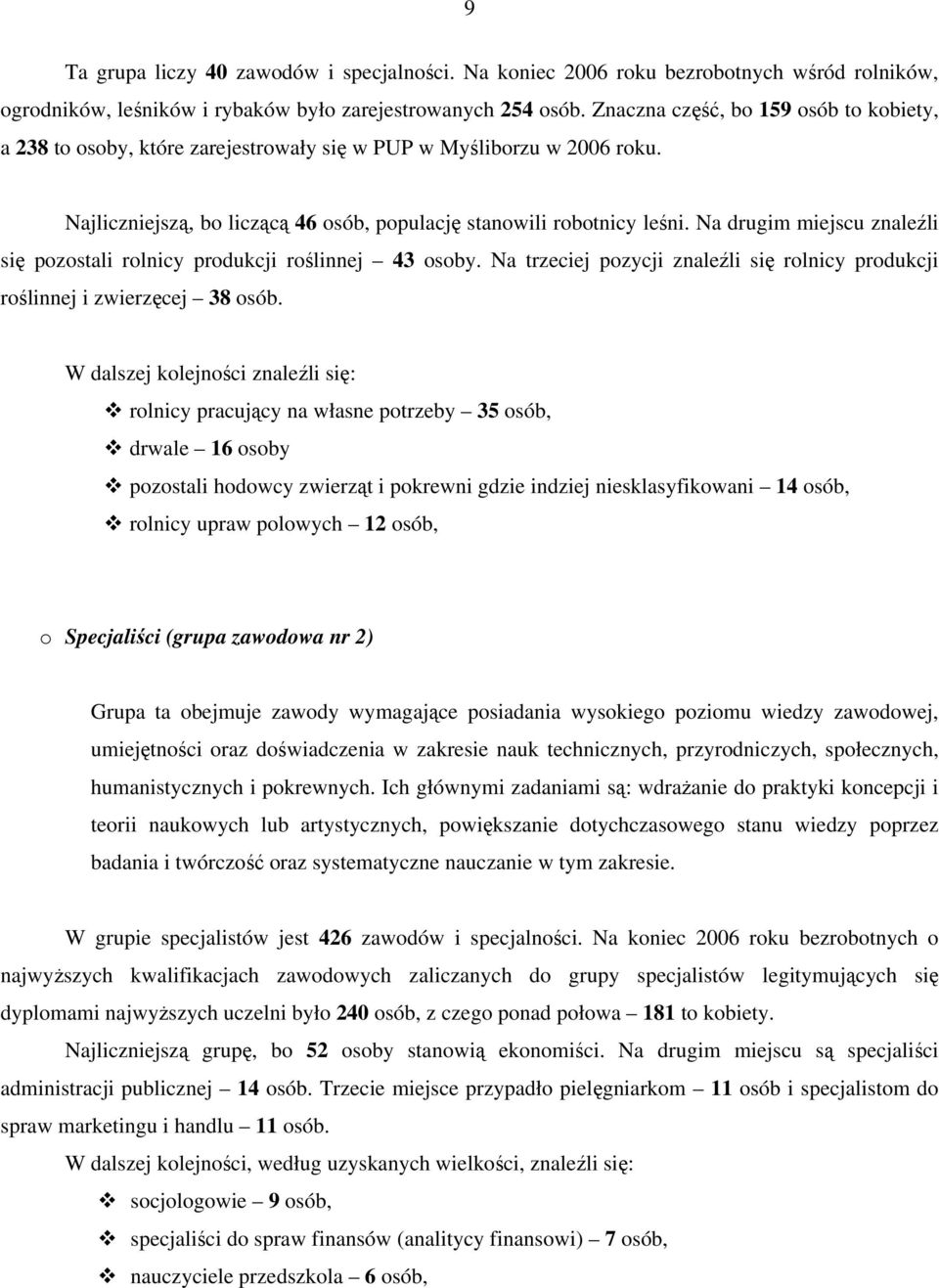 9

Ta grupa liczy 40 zawodów i specjalności. Na koniec 2006 roku bezrobotnych wśród rolników, ogrodników, leśników i rybaków było zarejestrowanych 254 osób. Znaczna część, bo 159 osób to kobiety, a 238 to osoby, które zarejestrowały się w PUP w Myśliborzu w 2006 roku.

Najliczniejszą, bo liczącą 46 osób, populację stanowili robotnicy leśni. Na drugim miejscu znaleźli się pozostali rolnicy produkcji roślinnej – 43 osoby. Na trzeciej pozycji znaleźli się rolnicy produkcji roślinnej i zwierzęcej – 38 osób.

W dalszej kolejności znaleźli się:

❖ rolnicy pracujący na własne potrzeby – 35 osób,

❖ drwale – 16 osoby

❖ pozostali hodowcy zwierząt i pokrewni gdzie indziej niesklasyfikowani – 14 osób,

❖ rolnicy upraw polowych – 12 osób,

o Specjaliści (grupa zawodowa nr 2)

Grupa ta obejmuje zawody wymagające posiadania wysokiego poziomu wiedzy zawodowej, umiejętności oraz doświadczenia w zakresie nauk technicznych, przyrodniczych, społecznych, humanistycznych i pokrewnych. Ich głównymi zadaniami są: wdrażanie do praktyki koncepcji i teorii naukowych lub artystycznych, powiększanie dotychczasowego stanu wiedzy poprzez badania i twórczość oraz systematyczne nauczanie w tym zakresie.

W grupie specjalistów jest 426 zawodów i specjalności. Na koniec 2006 roku bezrobotnych o najwyższych kwalifikacjach zawodowych zaliczanych do grupy specjalistów legitymujących się dyplomami najwyższych uczelni było 240 osób, z czego ponad połowa – 181 to kobiety.

Najliczniejszą grupę, bo 52 osoby stanowią ekonomiści. Na drugim miejscu są specjaliści administracji publicznej – 14 osób. Trzecie miejsce przypadło pielęgniarkom – 11 osób i specjalistom do spraw marketingu i handlu – 11 osób.

W dalszej kolejności, według uzyskanych wielkości, znaleźli się:

❖ socjologowie – 9 osób,

❖ specjaliści do spraw finansów (analitycy finansowi) – 7 osób,

❖ nauczyciele przedszkola – 6 osób,